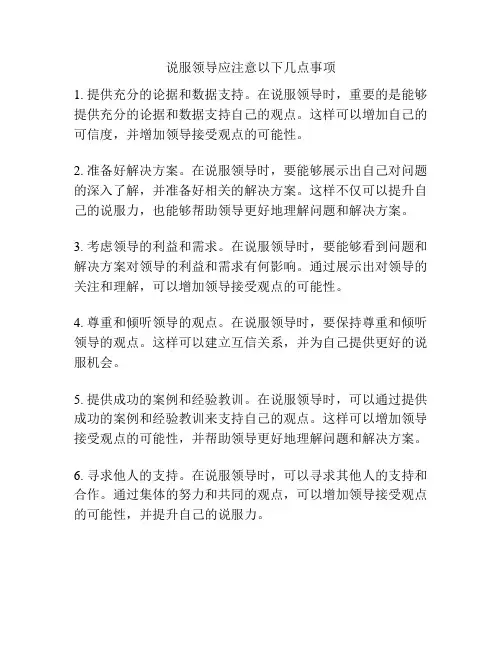 说服领导应注意以下几点事项

1. 提供充分的论据和数据支持。在说服领导时，重要的是能够提供充分的论据和数据支持自己的观点。这样可以增加自己的可信度，并增加领导接受观点的可能性。

2. 准备好解决方案。在说服领导时，要能够展示出自己对问题的深入了解，并准备好相关的解决方案。这样不仅可以提升自己的说服力，也能够帮助领导更好地理解问题和解决方案。

3. 考虑领导的利益和需求。在说服领导时，要能够看到问题和解决方案对领导的利益和需求有何影响。通过展示出对领导的关注和理解，可以增加领导接受观点的可能性。

4. 尊重和倾听领导的观点。在说服领导时，要保持尊重和倾听领导的观点。这样可以建立互信关系，并为自己提供更好的说服机会。

5. 提供成功的案例和经验教训。在说服领导时，可以通过提供成功的案例和经验教训来支持自己的观点。这样可以增加领导接受观点的可能性，并帮助领导更好地理解问题和解决方案。

6. 寻求他人的支持。在说服领导时，可以寻求其他人的支持和合作。通过集体的努力和共同的观点，可以增加领导接受观点的可能性，并提升自己的说服力。